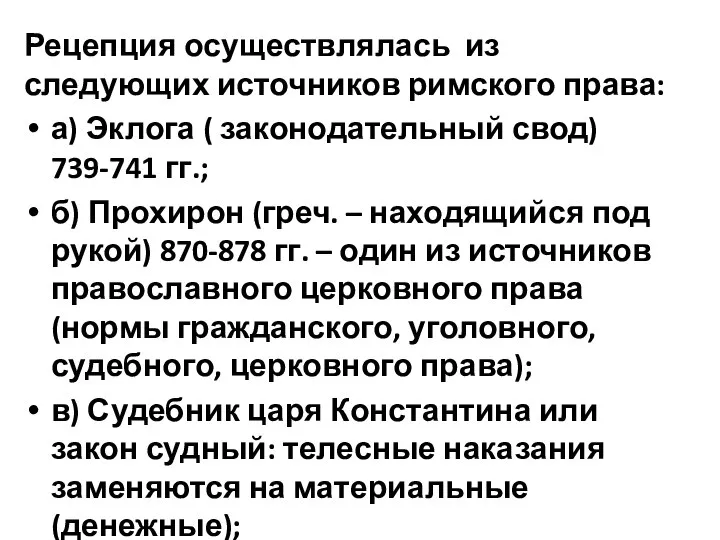 Рецепция осуществлялась из следующих источников римского права:

• а) Эклога ( законодательный свод) 739-741 гг.;

• б) Прохирон (греч. – находящийся под рукой) 870-878 гг. – один из источников православного церковного права (нормы гражданского, уголовного, судебного, церковного права);

• в) Судебник царя Константина или закон судный: телесные наказания заменяются на материальные (денежные);